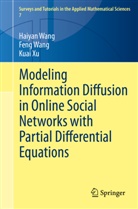 Surveys and Tutorials in the Applied Mathematical Sciences
7

Haiyan Wang
Feng Wang
Kuai Xu

Modeling Information Diffusion in Online Social Networks with Partial Differential Equations

Springer